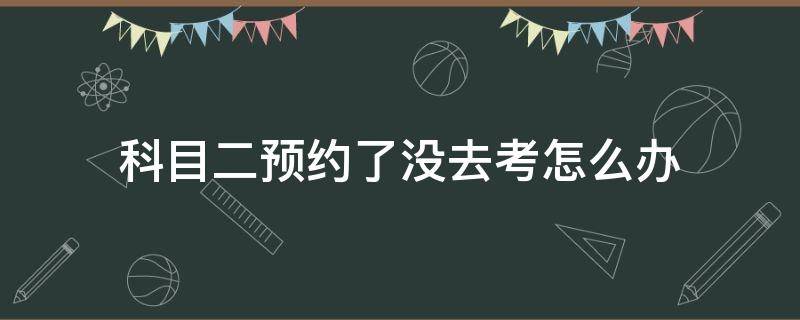 科目二预约了没去考怎么办